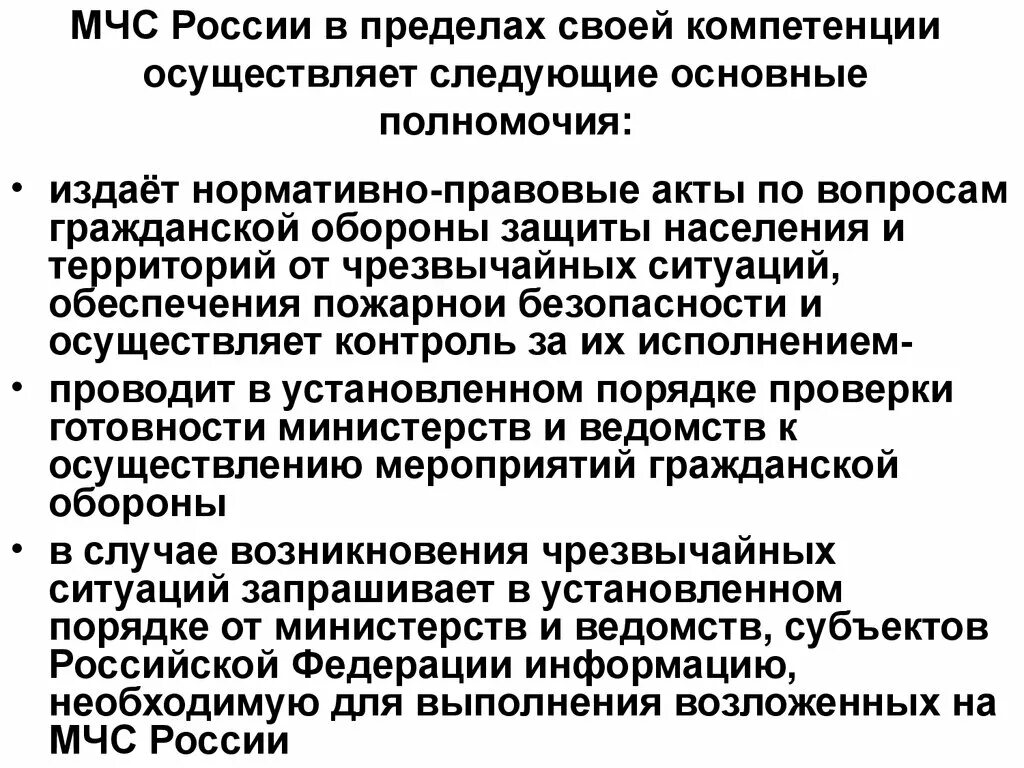 МЧС России в пределах своей компетенции осуществляет следующие основные полномочия:

• издаёт нормативно-правовые акты по вопросам гражданской обороны защиты населения и территорий от чрезвычайных ситуаций, обеспечения пожарнои безопасности и осуществляет контроль за их исполнением-
• проводит в установленном порядке проверки готовности министерств и ведомств к осуществлению мероприятий гражданской обороны
• в случае возникновения чрезвычайных ситуаций запрашивает в установленном порядке от министерств и ведомств, субъектов Российской Федерации информацию, необходимую для выполнения возложенных на МЧС России